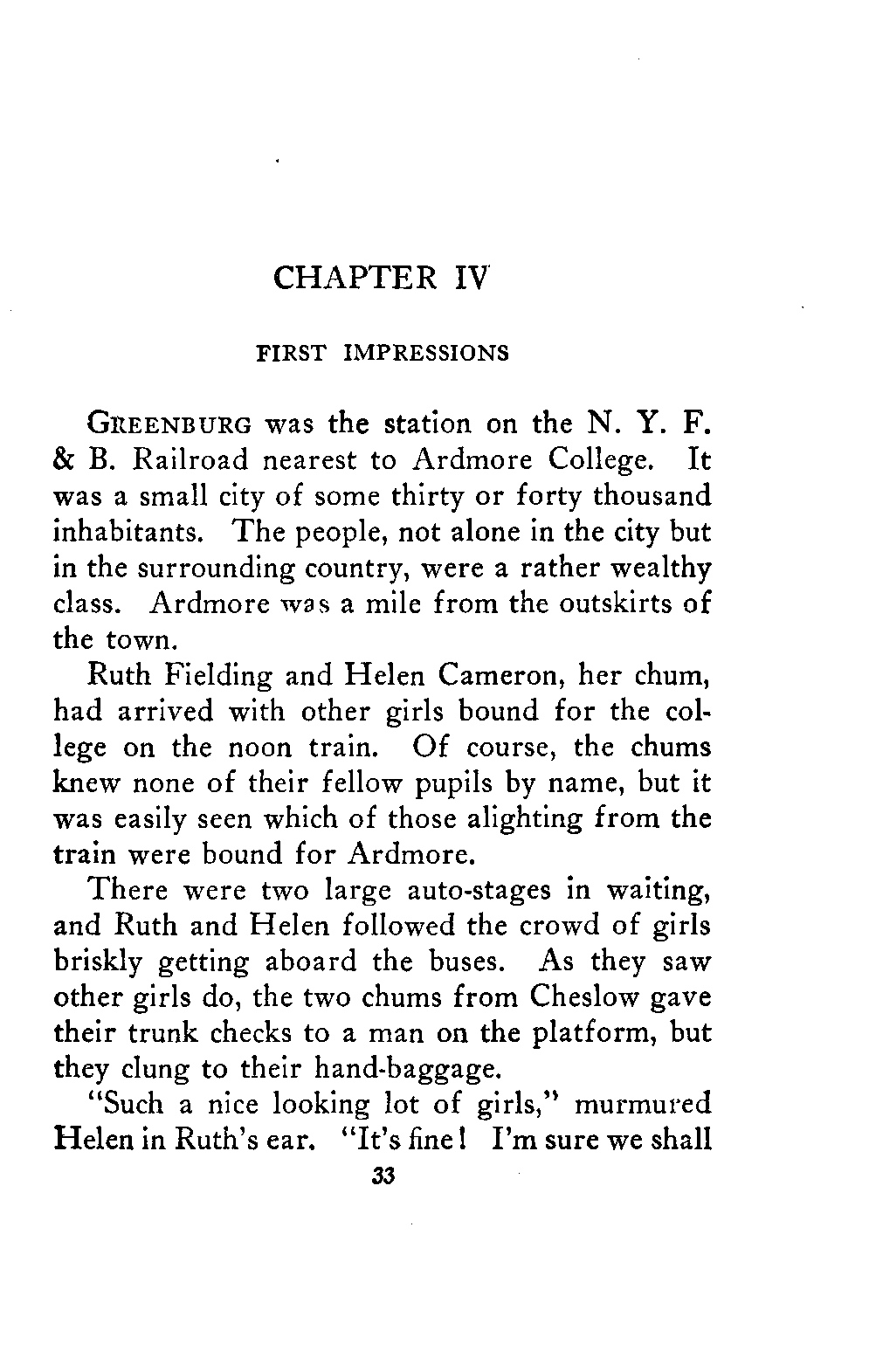 CHAPTER IV

FIRST IMPRESSIONS

GREENBURG was the station on the N. Y. F. & B. Railroad nearest to Ardmore College. It was a small city of some thirty or forty thousand inhabitants. The people, not alone in the city but in the surrounding country, were a rather wealthy class. Ardmore was a mile from the outskirts of the town.

Ruth Fielding and Helen Cameron, her chum, had arrived with other girls bound for the college on the noon train. Of course, the chums knew none of their fellow pupils by name, but it was easily seen which of those alighting from the train were bound for Ardmore.

There were two large auto-stages in waiting, and Ruth and Helen followed the crowd of girls briskly getting aboard the buses. As they saw other girls do, the two chums from Cheslow gave their trunk checks to a man on the platform, but they clung to their hand-baggage.

"Such a nice looking lot of girls," murmured Helen in Ruth's ear. "It's fine! I'm sure we shall

33